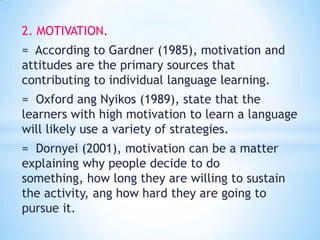 2. MOTIVATION.

= According to Gardner (1985), motivation and attitudes are the primary sources that contributing to individual language learning.

= Oxford ang Nyikos (1989), state that the learners with high motivation to learn a language will likely use a variety of strategies.

= Dornyei (2001), motivation can be a matter explaining why people decide to do something, how long they are willing to sustain the activity, ang how hard they are going to pursue it.